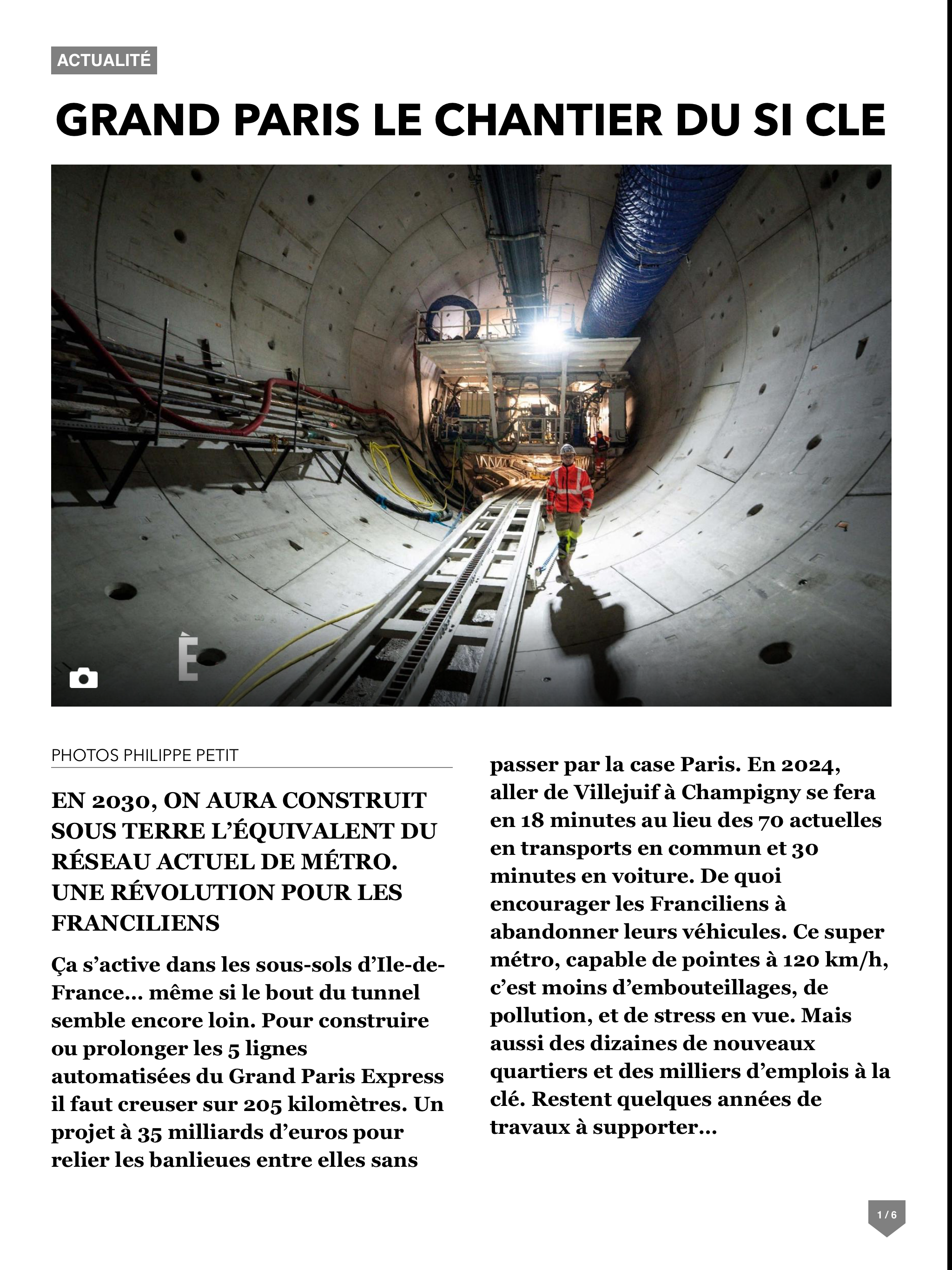 ACTUALITÉ

GRAND PARIS LE CHANTIER DU SI CLE

È

PHOTOS PHILIPPE PETIT

EN 2030, ON AURA CONSTRUIT SOUS TERRE L'ÉQUIVALENT DU RÉSEAU ACTUEL DE MÉTRO. UNE RÉVOLUTION POUR LES FRANCILIENS

Ça s'active dans les sous-sols d'Ile-de-France… même si le bout du tunnel semble encore loin. Pour construire ou prolonger les 5 lignes automatisées du Grand Paris Express il faut creuser sur 205 kilomètres. Un projet à 35 milliards d'euros pour relier les banlieues entre elles sans passer par la case Paris. En 2024, aller de Villejuif à Champigny se fera en 18 minutes au lieu des 70 actuelles en transports en commun et 30 minutes en voiture. De quoi encourager les Franciliens à abandonner leurs véhicules. Ce super métro, capable de pointes à 120 km/h, c'est moins d'embouteillages, de pollution, et de stress en vue. Mais aussi des dizaines de nouveaux quartiers et des milliers d'emplois à la clé. Restent quelques années de travaux à supporter…

1 / 6